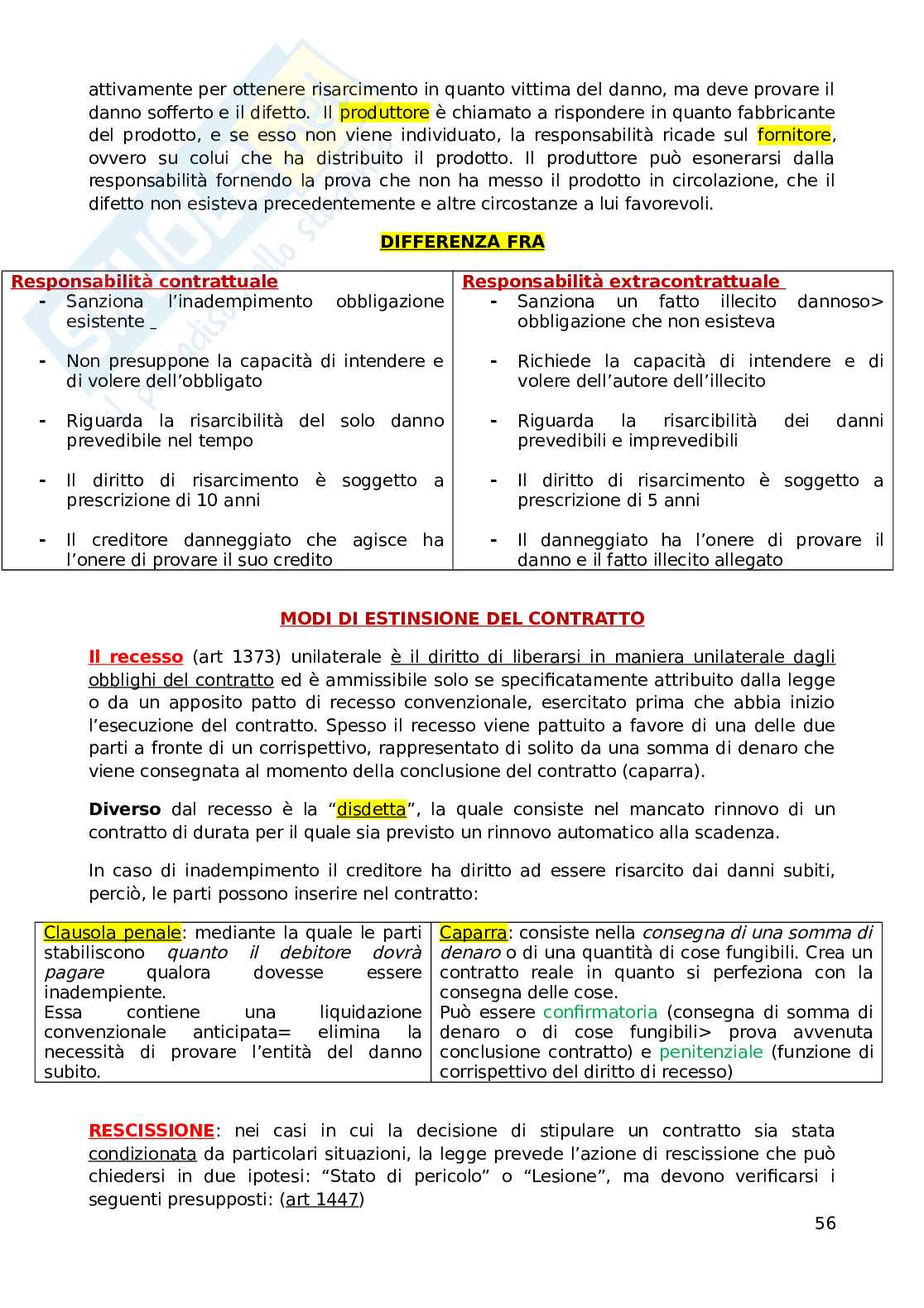 attivamente per ottenere risarcimento in quanto vittima del danno, ma deve provare il danno sofferto e il difetto. Il produttore è chiamato a rispondere in quanto fabbricante del prodotto, e se esso non viene individuato, la responsabilità ricade sul fornitore, ovvero su colui che ha distribuito il prodotto. Il produttore può esonerarsi dalla responsabilità fornendo la prova che non ha messo il prodotto in circolazione, che il difetto non esisteva precedentemente e altre circostanze a lui favorevoli.

DIFFERENZA FRA

| Responsabilità contrattuale | Responsabilità extracontrattuale |
|---|---|
| - Sanziona l'inadempimento obbligazione esistente _ | - Sanziona un fatto illecito dannoso> obbligazione che non esisteva |
| - Non presuppone la capacità di intendere e di volere dell'obbligato | - Richiede la capacità di intendere e di volere dell'autore dell'illecito |
| - Riguarda la risarcibilità del solo danno prevedibile nel tempo | - Riguarda la risarcibilità dei danni prevedibili e imprevedibili |
| - Il diritto di risarcimento è soggetto a prescrizione di 10 anni | - Il diritto di risarcimento è soggetto a prescrizione di 5 anni |
| - Il creditore danneggiato che agisce ha l'onere di provare il suo credito | - Il danneggiato ha l'onere di provare il danno e il fatto illecito allegato |

MODI DI ESTINSIONE DEL CONTRATTO

Il recesso (art 1373) unilaterale è il diritto di liberarsi in maniera unilaterale dagli obblighi del contratto ed è ammissibile solo se specificatamente attribuito dalla legge o da un apposito patto di recesso convenzionale, esercitato prima che abbia inizio l'esecuzione del contratto. Spesso il recesso viene pattuito a favore di una delle due parti a fronte di un corrispettivo, rappresentato di solito da una somma di denaro che viene consegnata al momento della conclusione del contratto (caparra).

Diverso dal recesso è la "disdetta", la quale consiste nel mancato rinnovo di un contratto di durata per il quale sia previsto un rinnovo automatico alla scadenza.

In caso di inadempimento il creditore ha diritto ad essere risarcito dai danni subiti, perciò, le parti possono inserire nel contratto:

| Clausola penale: mediante la quale le parti stabiliscono quanto il debitore dovrà pagare qualora dovesse essere inadempiente. Essa contiene una liquidazione convenzionale anticipata= elimina la necessità di provare l'entità del danno subito. | Caparra: consiste nella consegna di una somma di denaro o di una quantità di cose fungibili. Crea un contratto reale in quanto si perfeziona con la consegna delle cose. Può essere confirmatoria (consegna di somma di denaro o di cose fungibili> prova avvenuta conclusione contratto) e penitenziale (funzione di corrispettivo del diritto di recesso) |
|---|---|

RESCISSIONE: nei casi in cui la decisione di stipulare un contratto sia stata condizionata da particolari situazioni, la legge prevede l'azione di rescissione che può chiedersi in due ipotesi: "Stato di pericolo" o "Lesione", ma devono verificarsi i seguenti presupposti: (art 1447)

56